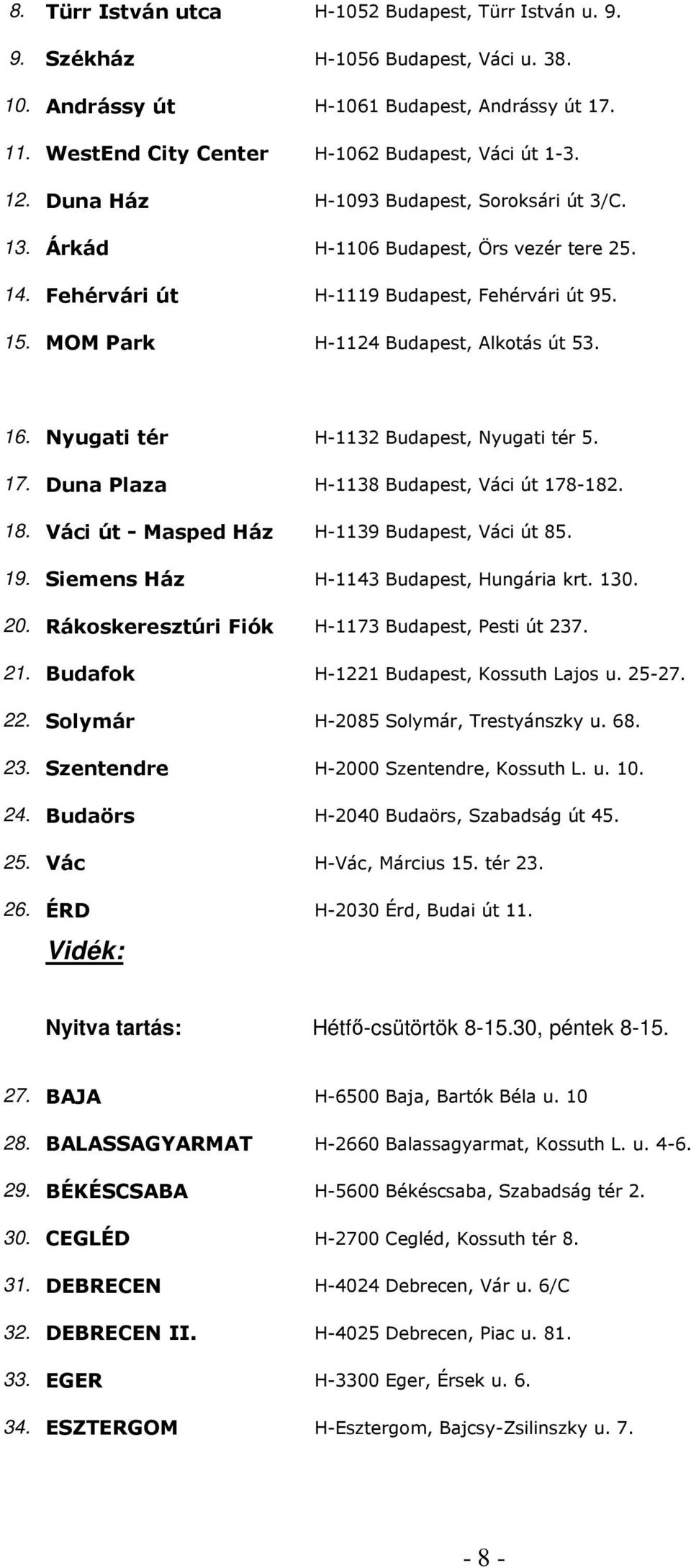 8. Türr István utca H-1052 Budapest, Türr István u. 9.

9. Székház H-1056 Budapest, Váci u. 38.

10. Andrássy út H-1061 Budapest, Andrássy út 17.

11. WestEnd City Center H-1062 Budapest, Váci út 1-3.

12. Duna Ház H-1093 Budapest, Soroksári út 3/C.

13. Árkád H-1106 Budapest, Örs vezér tere 25.

14. Fehérvári út H-1119 Budapest, Fehérvári út 95.

15. MOM Park H-1124 Budapest, Alkotás út 53.

16. Nyugati tér H-1132 Budapest, Nyugati tér 5.

17. Duna Plaza H-1138 Budapest, Váci út 178-182.

18. Váci út - Masped Ház H-1139 Budapest, Váci út 85.

19. Siemens Ház H-1143 Budapest, Hungária krt. 130.

20. Rákoskeresztúri Fiók H-1173 Budapest, Pesti út 237.

21. Budafok H-1221 Budapest, Kossuth Lajos u. 25-27.

22. Solymár H-2085 Solymár, Trestyánszky u. 68.

23. Szentendre H-2000 Szentendre, Kossuth L. u. 10.

24. Budaörs H-2040 Budaörs, Szabadság út 45.

25. Vác H-Vác, Március 15. tér 23.

26. ÉRD H-2030 Érd, Budai út 11.

Vidék:

Nyitva tartás: Hétfő-csütörtök 8-15.30, péntek 8-15.

27. BAJA H-6500 Baja, Bartók Béla u. 10

28. BALASSAGYARMAT H-2660 Balassagyarmat, Kossuth L. u. 4-6.

29. BÉKÉSCSABA H-5600 Békéscsaba, Szabadság tér 2.

30. CEGLÉD H-2700 Cegléd, Kossuth tér 8.

31. DEBRECEN H-4024 Debrecen, Vár u. 6/C

32. DEBRECEN II. H-4025 Debrecen, Piac u. 81.

33. EGER H-3300 Eger, Érsek u. 6.

34. ESZTERGOM H-Esztergom, Bajcsy-Zsilinszky u. 7.

- 8 -